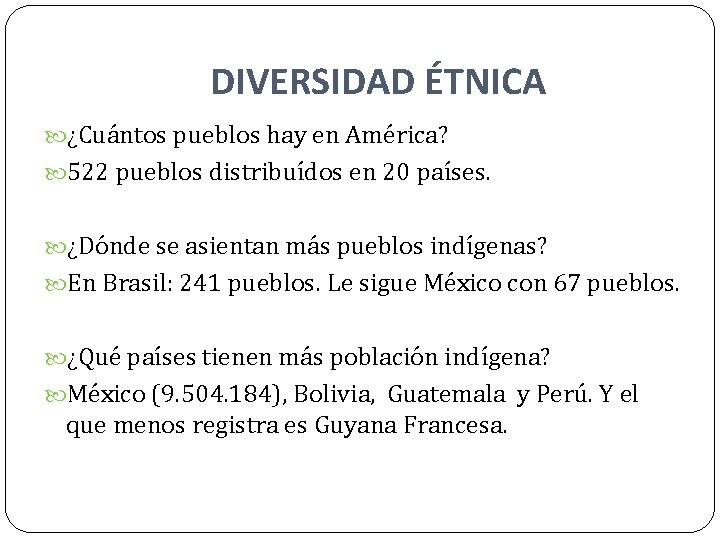 DIVERSIDAD ÉTNICA

¿Cuántos pueblos hay en América?

522 pueblos distribuídos en 20 países.

¿Dónde se asientan más pueblos indígenas?

En Brasil: 241 pueblos. Le sigue México con 67 pueblos.

¿Qué países tienen más población indígena?

México (9.504.184), Bolivia, Guatemala y Perú. Y el que menos registra es Guyana Francesa.